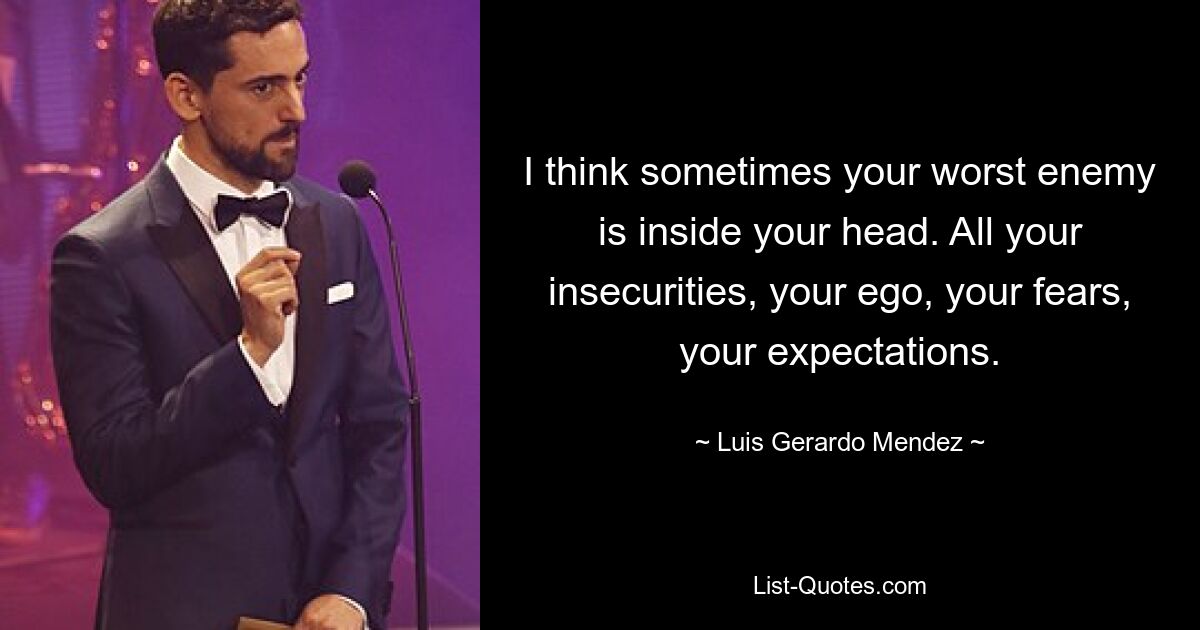 I think sometimes your worst enemy is inside your head. All your insecurities, your ego, your fears, your expectations.

~ Luis Gerardo Mendez ~

List-Quotes.com